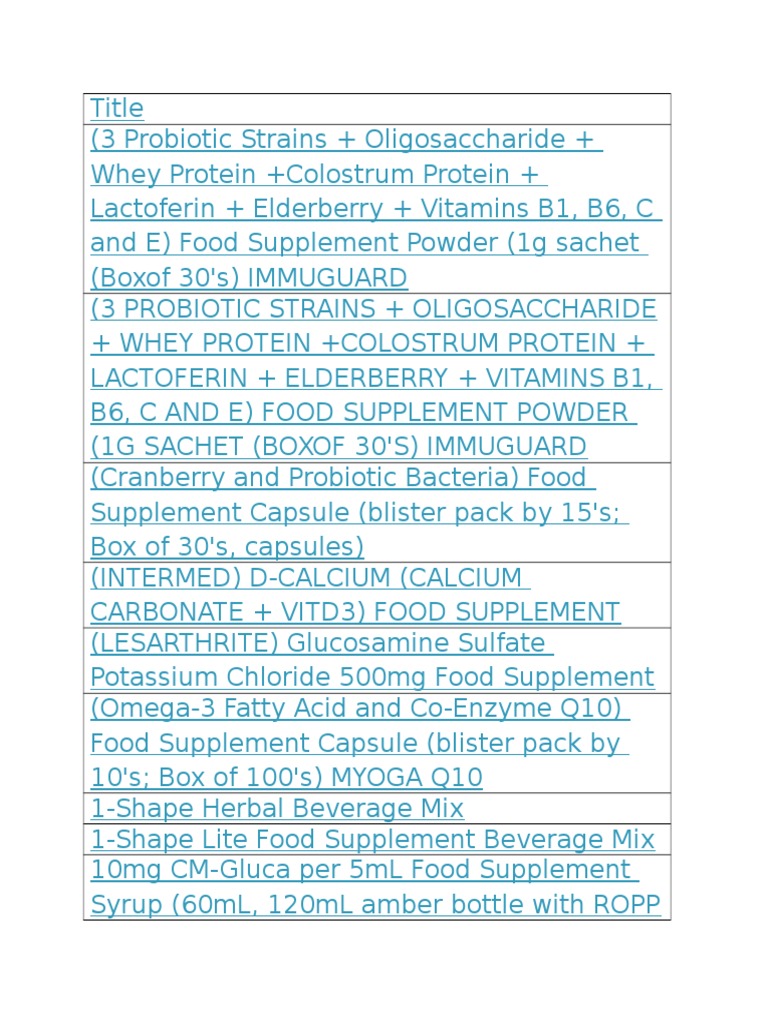 | Title |
|---|
| (3 Probiotic Strains + Oligosaccharide + Whey Protein +Colostrum Protein + Lactoferin + Elderberry + Vitamins B1, B6, C and E) Food Supplement Powder (1g sachet (Boxof 30's) IMMUGUARD |
| (3 PROBIOTIC STRAINS + OLIGOSACCHARIDE + WHEY PROTEIN +COLOSTRUM PROTEIN + LACTOFERIN + ELDERBERRY + VITAMINS B1, B6, C AND E) FOOD SUPPLEMENT POWDER (1G SACHET (BOXOF 30'S) IMMUGUARD |
| (Cranberry and Probiotic Bacteria) Food Supplement Capsule (blister pack by 15's; Box of 30's, capsules) |
| (INTERMED) D-CALCIUM (CALCIUM CARBONATE + VITD3) FOOD SUPPLEMENT |
| (LESARTHRITE) Glucosamine Sulfate Potassium Chloride 500mg Food Supplement |
| (Omega-3 Fatty Acid and Co-Enzyme Q10) Food Supplement Capsule (blister pack by 10's; Box of 100's) MYOGA Q10 |
| 1-Shape Herbal Beverage Mix |
| 1-Shape Lite Food Supplement Beverage Mix |
| 10mg CM-Gluca per 5mL Food Supplement Syrup (60mL, 120mL amber bottle with ROPP |